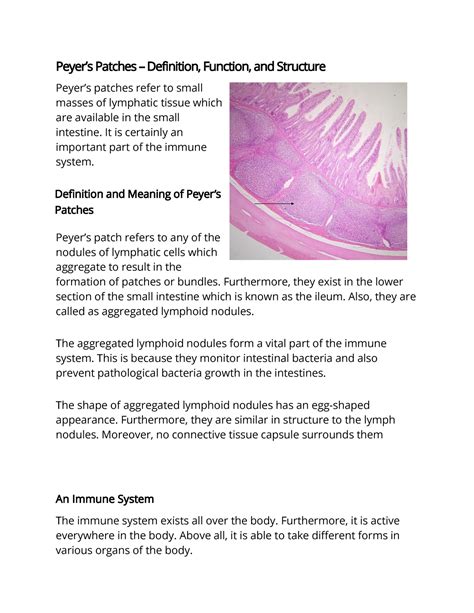 Peyer's Patches – Definition, Function, and Structure

Peyer's patches refer to small masses of lymphatic tissue which are available in the small intestine. It is certainly an important part of the immune system.

Definition and Meaning of Peyer's Patches

Peyer's patch refers to any of the nodules of lymphatic cells which aggregate to result in the formation of patches or bundles. Furthermore, they exist in the lower section of the small intestine which is known as the ileum. Also, they are called as aggregated lymphoid nodules.

The aggregated lymphoid nodules form a vital part of the immune system. This is because they monitor intestinal bacteria and also prevent pathological bacteria growth in the intestines.

The shape of aggregated lymphoid nodules has an egg-shaped appearance. Furthermore, they are similar in structure to the lymph nodules. Moreover, no connective tissue capsule surrounds them

An Immune System

The immune system exists all over the body. Furthermore, it is active everywhere in the body. Above all, it is able to take different forms in various organs of the body.